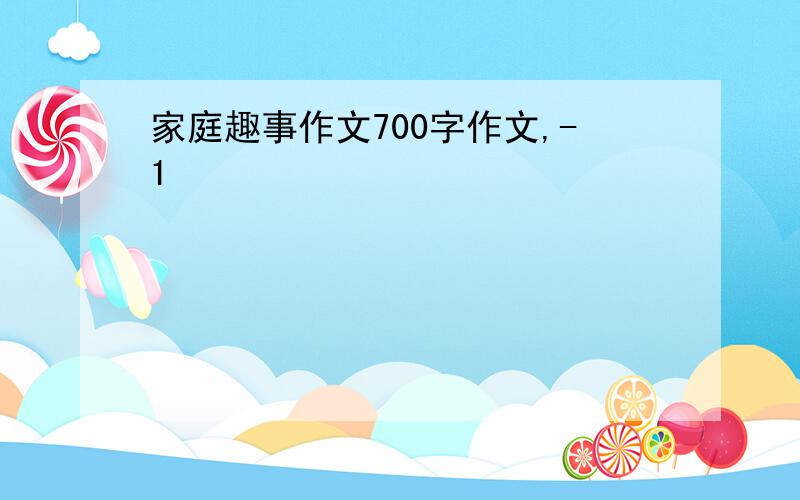 家庭趣事作文700字作文,-1